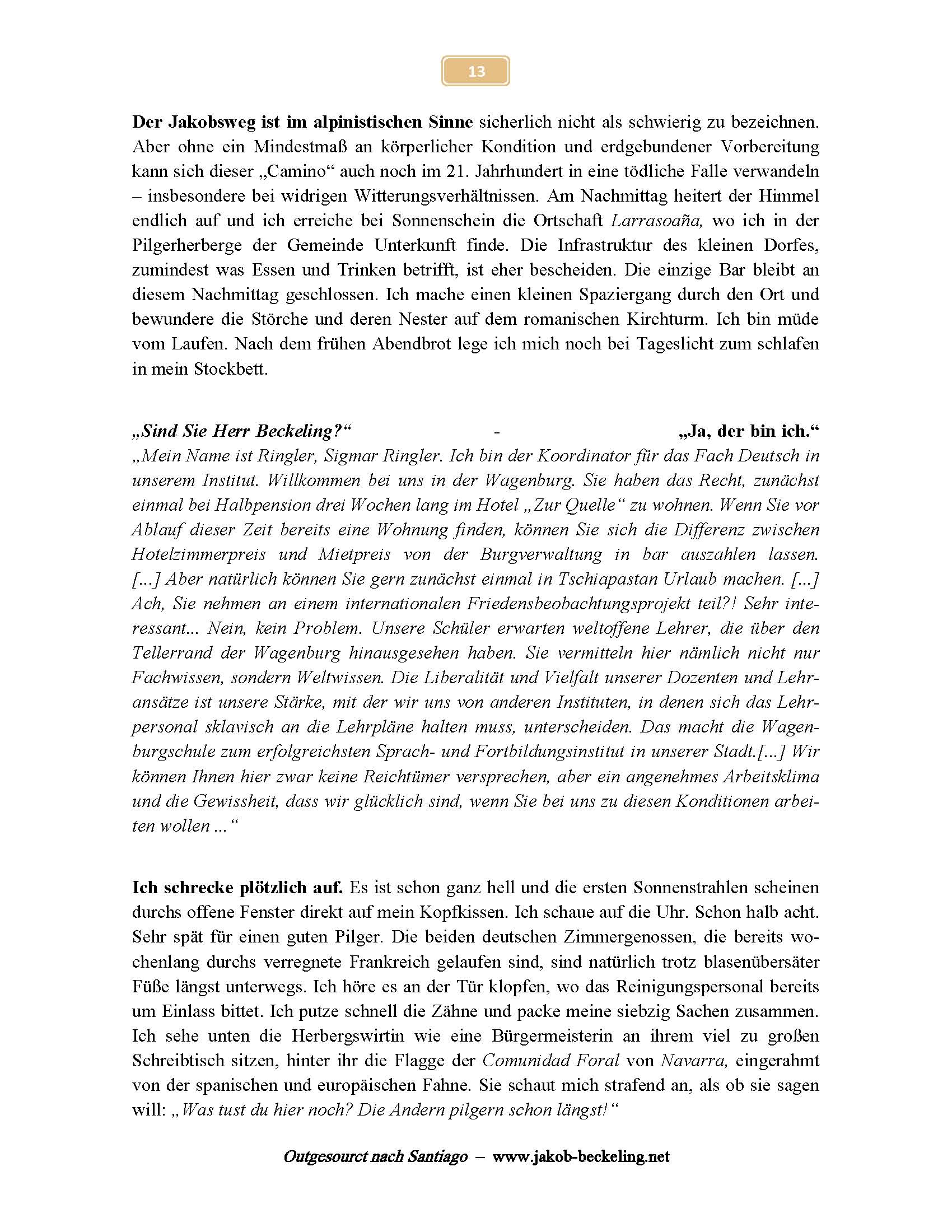 13

Der Jakobsweg ist im alpinistischen Sinne sicherlich nicht als schwierig zu bezeichnen. Aber ohne ein Mindestmaß an körperlicher Kondition und erdgebundener Vorbereitung kann sich dieser „Camino“ auch noch im 21. Jahrhundert in eine tödliche Falle verwandeln – insbesondere bei widrigen Witterungsverhältnissen. Am Nachmittag heitert der Himmel endlich auf und ich erreiche bei Sonnenschein die Ortschaft Larrasoaña, wo ich in der Pilgerherberge der Gemeinde Unterkunft finde. Die Infrastruktur des kleinen Dorfes, zumindest was Essen und Trinken betrifft, ist eher bescheiden. Die einzige Bar bleibt an diesem Nachmittag geschlossen. Ich mache einen kleinen Spaziergang durch den Ort und bewundere die Störche und deren Nester auf dem romanischen Kirchturm. Ich bin müde vom Laufen. Nach dem frühen Abendbrot lege ich mich noch bei Tageslicht zum schlafen in mein Stockbett.

„Sind Sie Herr Beckeling?“ - „Ja, der bin ich.“
„Mein Name ist Ringler, Sigmar Ringler. Ich bin der Koordinator für das Fach Deutsch in unserem Institut. Willkommen bei uns in der Wagenburg. Sie haben das Recht, zunächst einmal bei Halbpension drei Wochen lang im Hotel „Zur Quelle“ zu wohnen. Wenn Sie vor Ablauf dieser Zeit bereits eine Wohnung finden, können Sie sich die Differenz zwischen Hotelzimmerpreis und Mietpreis von der Burgverwaltung in bar auszahlen lassen. [...] Aber natürlich können Sie gern zunächst einmal in Tschiapastan Urlaub machen. [...] Ach, Sie nehmen an einem internationalen Friedensbeobachtungsprojekt teil?! Sehr interessant... Nein, kein Problem. Unsere Schüler erwarten weltoffene Lehrer, die über den Tellerrand der Wagenburg hinausgesehen haben. Sie vermitteln hier nämlich nicht nur Fachwissen, sondern Weltwissen. Die Liberalität und Vielfalt unserer Dozenten und Lehransätze ist unsere Stärke, mit der wir uns von anderen Instituten, in denen sich das Lehrpersonal sklavisch an die Lehrpläne halten muss, unterscheiden. Das macht die Wagenburgschule zum erfolgreichsten Sprach- und Fortbildungsinstitut in unserer Stadt.[...] Wir können Ihnen hier zwar keine Reichtümer versprechen, aber ein angenehmes Arbeitsklima und die Gewissheit, dass wir glücklich sind, wenn Sie bei uns zu diesen Konditionen arbeiten wollen ...“

Ich schrecke plötzlich auf. Es ist schon ganz hell und die ersten Sonnenstrahlen scheinen durchs offene Fenster direkt auf mein Kopfkissen. Ich schaue auf die Uhr. Schon halb acht. Sehr spät für einen guten Pilger. Die beiden deutschen Zimmergenossen, die bereits wochenlang durchs verregnete Frankreich gelaufen sind, sind natürlich trotz blasenübersäter Füße längst unterwegs. Ich höre es an der Tür klopfen, wo das Reinigungspersonal bereits um Einlass bittet. Ich putze schnell die Zähne und packe meine siebzig Sachen zusammen. Ich sehe unten die Herbergswirtin wie eine Bürgermeisterin an ihrem viel zu großen Schreibtisch sitzen, hinter ihr die Flagge der Comunidad Foral von Navarra, eingerahmt von der spanischen und europäischen Fahne. Sie schaut mich strafend an, als ob sie sagen will: „Was tust du hier noch? Die Andern pilgern schon längst!“

Outgesourct nach Santiago – www.jakob-beckeling.net